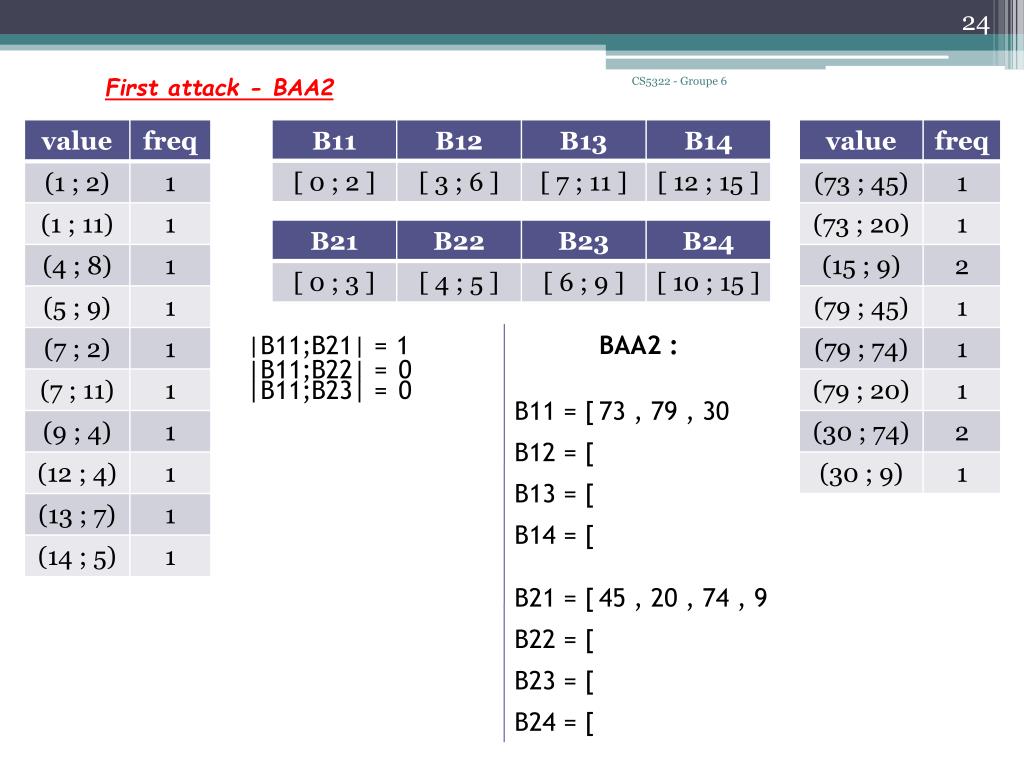 24

First attack - BAA2

CS5322 - Groupe 6

| value | freq |
|---|---|
| (1 ; 2) | 1 |
| (1 ; 11) | 1 |
| (4 ; 8) | 1 |
| (5 ; 9) | 1 |
| (7 ; 2) | 1 |
| (7 ; 11) | 1 |
| (9 ; 4) | 1 |
| (12 ; 4) | 1 |
| (13 ; 7) | 1 |
| (14 ; 5) | 1 |

| B11 | B12 | B13 | B14 |
|---|---|---|---|
| [ 0 ; 2 ] | [ 3 ; 6 ] | [ 7 ; 11 ] | [ 12 ; 15 ] |

| B21 | B22 | B23 | B24 |
|---|---|---|---|
| [ 0 ; 3 ] | [ 4 ; 5 ] | [ 6 ; 9 ] | [ 10 ; 15 ] |

|B11;B21| = 1
|B11;B22| = 0
|B11;B23| = 0

BAA2 :

B11 = [ 73 , 79 , 30
B12 = [
B13 = [
B14 = [

B21 = [ 45 , 20 , 74 , 9
B22 = [
B23 = [
B24 = [

| value | freq |
|---|---|
| (73 ; 45) | 1 |
| (73 ; 20) | 1 |
| (15 ; 9) | 2 |
| (79 ; 45) | 1 |
| (79 ; 74) | 1 |
| (79 ; 20) | 1 |
| (30 ; 74) | 2 |
| (30 ; 9) | 1 |